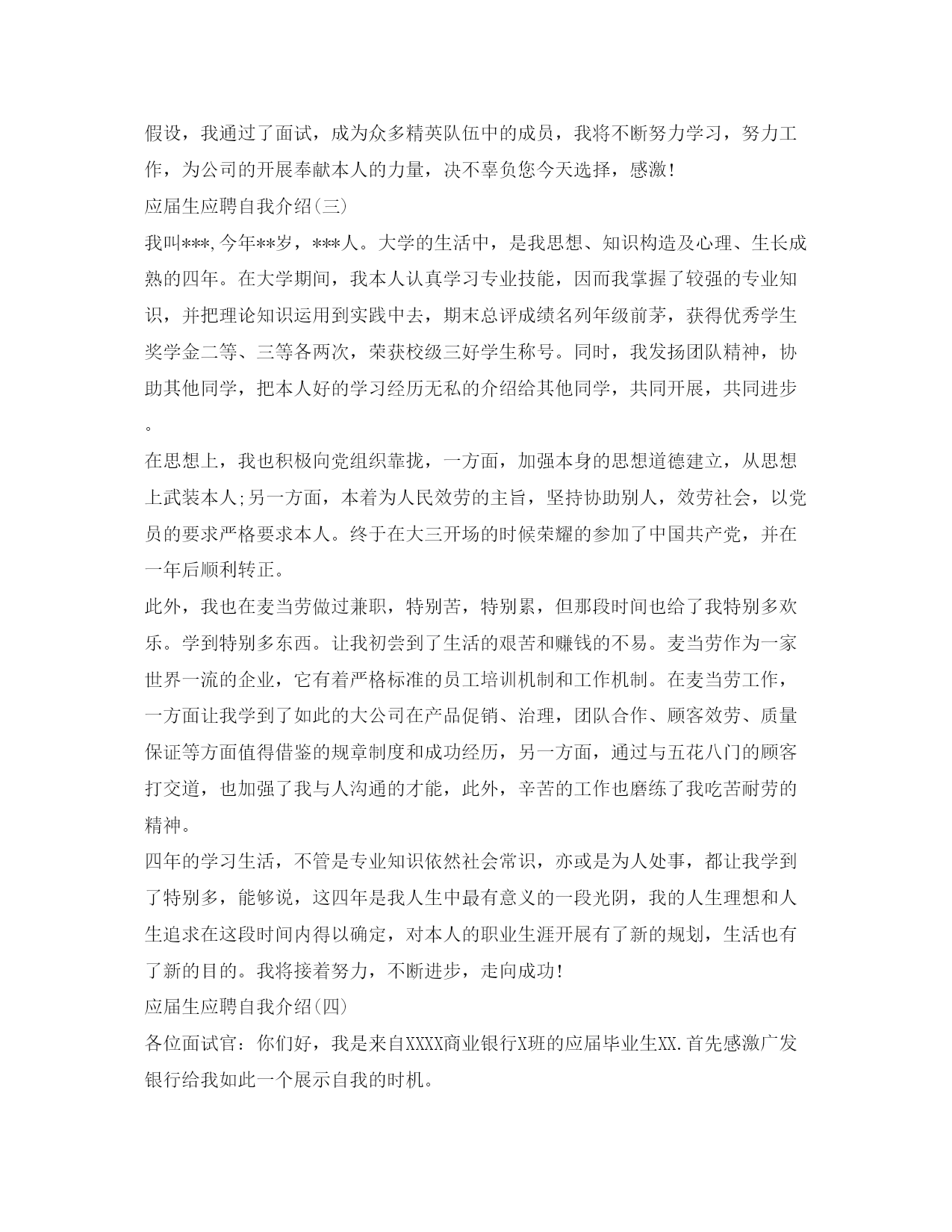 假设，我通过了面试，成为众多精英队伍中的成员，我将不断努力学习，努力工作，为公司的开展奉献本人的力量，决不辜负您今天选择，感激！

应届生应聘自我介绍(三)

我叫***，今年**岁，***人。大学的生活中，是我思想、知识构造及心理、生长成熟的四年。在大学期间，我本人认真学习专业技能，因而我掌握了较强的专业知识，并把理论知识运用到实践中去，期末总评成绩名列年级前茅，获得优秀学生奖学金二等、三等各两次，荣获校级三好学生称号。同时，我发扬团队精神，协助其他同学，把本人好的学习经历无私的介绍给其他同学，共同开展，共同进步。

在思想上，我也积极向党组织靠拢，一方面，加强本身的思想道德建立，从思想上武装本人;另一方面，本着为人民效劳的主旨，坚持协助别人，效劳社会，以党员的要求严格要求本人。终于在大三开场的时候荣耀的参加了中国共产党，并在一年后顺利转正。

此外，我也在麦当劳做过兼职，特别苦，特别累，但那段时间也给了我特别多欢乐。学到特别多东西。让我初尝到了生活的艰苦和赚钱的不易。麦当劳作为一家世界一流的企业，它有着严格标准的员工培训机制和工作机制。在麦当劳工作，一方面让我学到了如此的大公司在产品促销、治理，团队合作、顾客效劳、质量保证等方面值得借鉴的规章制度和成功经历，另一方面，通过与五花八门的顾客打交道，也加强了我与人沟通的才能，此外，辛苦的工作也磨练了我吃苦耐劳的精神。

四年的学习生活，不管是专业知识依然社会常识，亦或是为人处事，都让我学到了特别多，能够说，这四年是我人生中最有意义的一段光阴，我的人生理想和人生追求在这段时间内得以确定，对本人的职业生涯开展有了新的规划，生活也有了新的目的。我将接着努力，不断进步，走向成功！

应届生应聘自我介绍(四)

各位面试官：你们好，我是来自XXXX商业银行X班的应届毕业生XX.首先感激广发银行给我如此一个展示自我的时机。